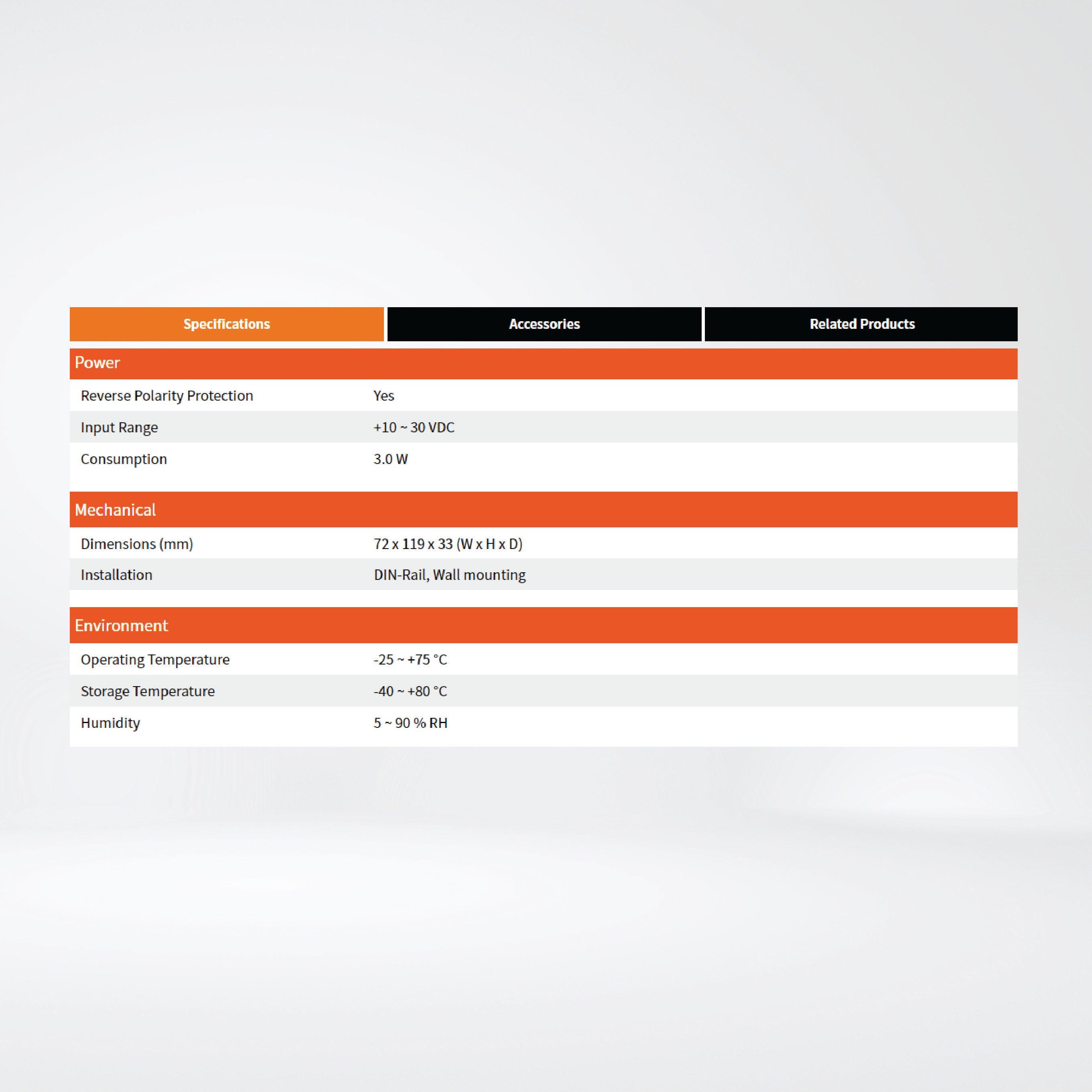 Specifications Accessories Related Products

Power

Reverse Polarity Protection Yes

Input Range +10 ~ 30 VDC

Consumption 3.0 W

Mechanical

Dimensions (mm) 72 x 119 x 33 (W x H x D)

Installation DIN-Rail, Wall mounting

Environment

Operating Temperature -25 ~ +75 °C

Storage Temperature -40 ~ +80 °C

Humidity 5 ~ 90 % RH